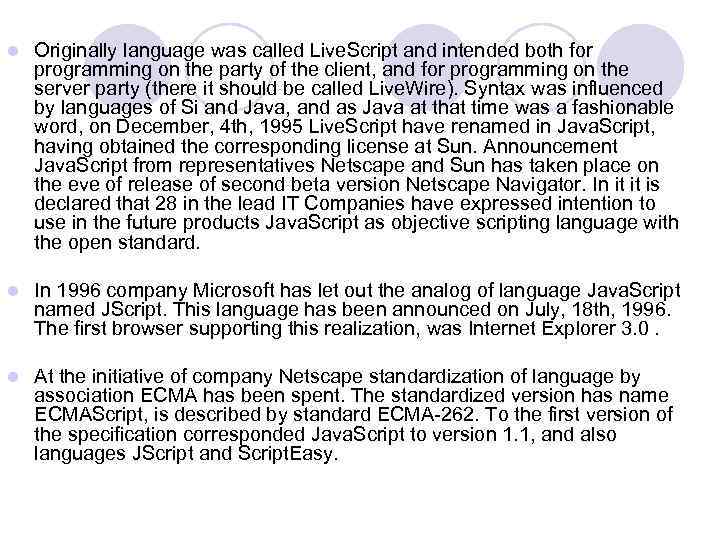 Originally language was called LiveScript and intended both for programming on the party of the client, and for programming on the server party (there it should be called LiveWire). Syntax was influenced by languages of Si and Java, and as Java at that time was a fashionable word, on December, 4th, 1995 LiveScript have renamed in JavaScript, having obtained the corresponding license at Sun. Announcement JavaScript from representatives Netscape and Sun has taken place on the eve of release of second beta version Netscape Navigator. In it it is declared that 28 in the lead IT Companies have expressed intention to use in the future products JavaScript as objective scripting language with the open standard.

In 1996 company Microsoft has let out the analog of language JavaScript named JScript. This language has been announced on July, 18th, 1996. The first browser supporting this realization, was Internet Explorer 3.0 .

At the initiative of company Netscape standardization of language by association ECMA has been spent. The standardized version has name ECMAScript, is described by standard ECMA-262. To the first version of the specification corresponded JavaScript to version 1.1, and also languages JScript and ScriptEasy.